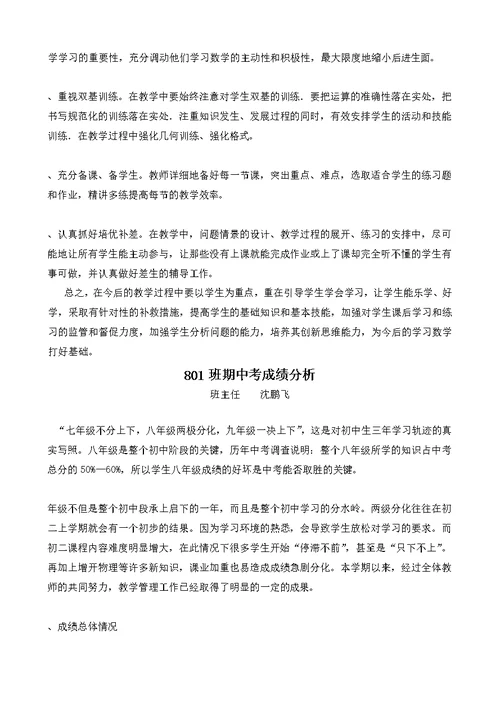 学学习的重要性，充分调动他们学习数学的主动性和积极性，最大限度地缩小后进生面。

、重视双基训练。在教学中要始终注意对学生双基的训练．要把运算的准确性落在实处，把书写规范化的训练落在实处．注重知识发生、发展过程的同时，有效安排学生的活动和技能训练．在教学过程中强化几何训练、强化格式。

、充分备课、备学生。教师详细地备好每一节课，突出重点、难点，选取适合学生的练习题和作业，精讲多练提高每节的教学效率。

、认真抓好培优补差。在教学中，问题情景的设计、教学过程的展开、练习的安排中，尽可能地让所有学生能主动参与，让那些没有上课就能完成作业或上了课却完全听不懂的学生有事可做，并认真做好差生的辅导工作。

总之，在今后的教学过程中要以学生为重点，重在引导学生学会学习，让学生能乐学、好学，采取有针对性的补救措施，提高学生的基础知识和基本技能，加强对学生课后学习和练习的监管和督促力度，加强学生分析问题的能力，培养其创新思维能力，为今后的学习数学打好基础。

801 班期中考成绩分析

班主任　　沈鹏飞

“七年级不分上下，八年级两极分化，九年级一决上下”，这是对初中生三年学习轨迹的真实写照。八年级是整个初中阶段的关键，历年中考调查说明：整个八年级所学的知识占中考总分的 50%—60%，所以学生八年级成绩的好坏是中考能否取胜的关键。

年级不但是整个初中段承上启下的一年，而且是整个初中学习的分水岭。两级分化往往在初二上学期就会有一个初步的结果。因为学习环境的熟悉，会导致学生放松对学习的要求。而初二课程内容难度明显增大，在此情况下很多学生开始“停滞不前”，甚至是“只下不上”。再加上增开物理等许多新知识，课业加重也易造成成绩急剧分化。本学期以来，经过全体教师的共同努力，教学管理工作已经取得了明显的一定的成果。

、成绩总体情况